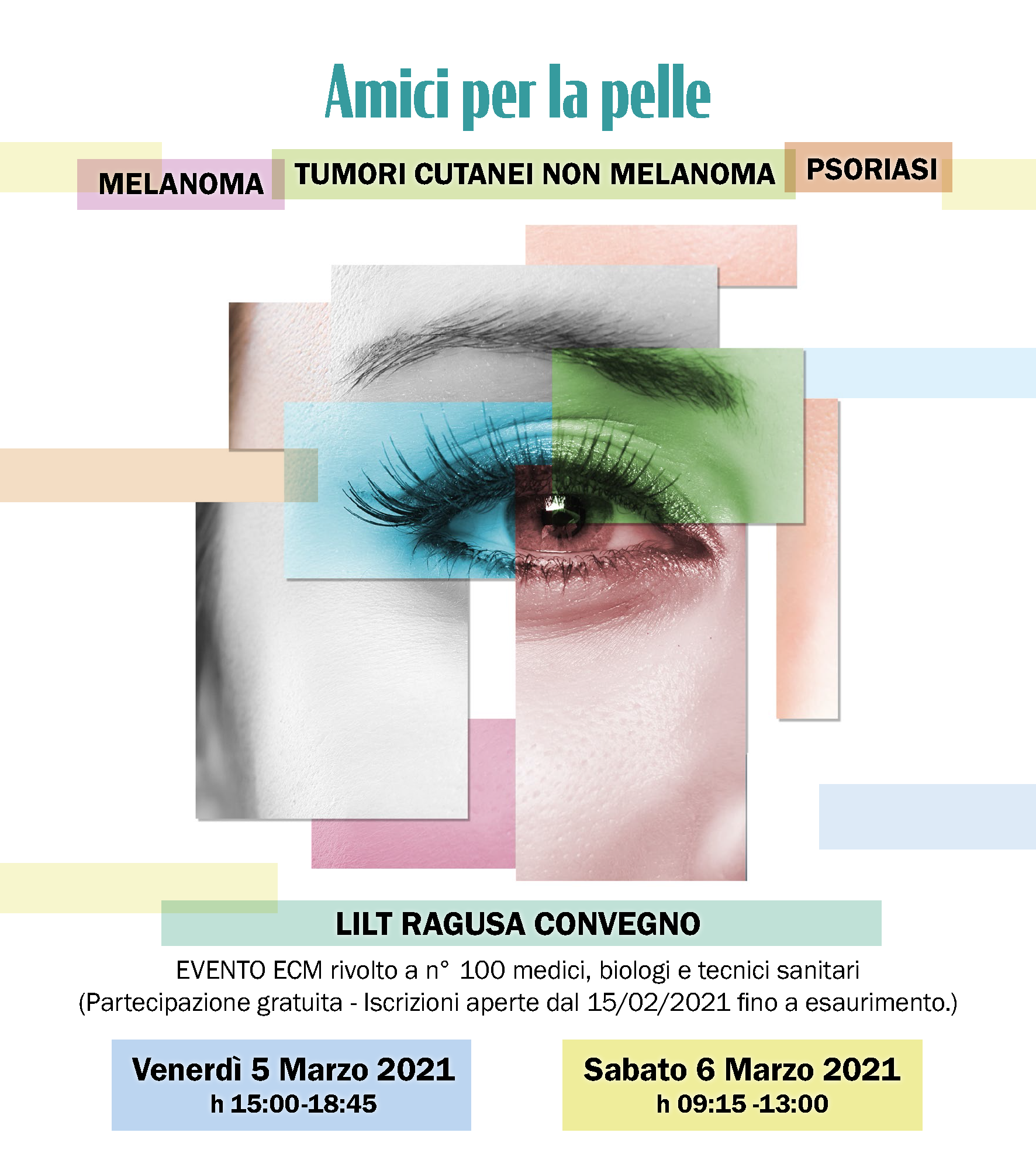 Amici per la pelle

MELANOMA

TUMORI CUTANEI NON MELANOMA

PSORIASI

LILT RAGUSA CONVEGNO

EVENTO ECM rivolto a n° 100 medici, biologi e tecnici sanitari
(Partecipazione gratuita - Iscrizioni aperte dal 15/02/2021 fino a esaurimento.)

Venerdì 5 Marzo 2021
h 15:00-18:45

Sabato 6 Marzo 2021
h 09:15 -13:00